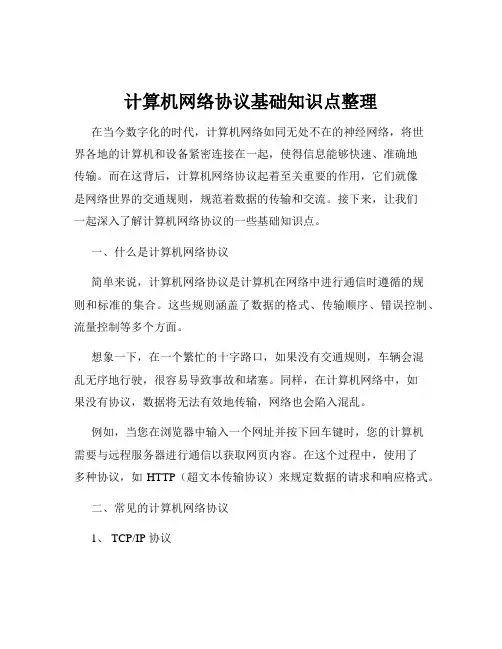 计算机网络协议基础知识点整理

在当今数字化的时代，计算机网络如同无处不在的神经网络，将世界各地的计算机和设备紧密连接在一起，使得信息能够快速、准确地传输。而在这背后，计算机网络协议起着至关重要的作用，它们就像是网络世界的交通规则，规范着数据的传输和交流。接下来，让我们一起深入了解计算机网络协议的一些基础知识点。

一、什么是计算机网络协议

简单来说，计算机网络协议是计算机在网络中进行通信时遵循的规则和标准的集合。这些规则涵盖了数据的格式、传输顺序、错误控制、流量控制等多个方面。

想象一下，在一个繁忙的十字路口，如果没有交通规则，车辆会混乱无序地行驶，很容易导致事故和堵塞。同样，在计算机网络中，如果没有协议，数据将无法有效地传输，网络也会陷入混乱。

例如，当您在浏览器中输入一个网址并按下回车键时，您的计算机需要与远程服务器进行通信以获取网页内容。在这个过程中，使用了多种协议，如 HTTP（超文本传输协议）来规定数据的请求和响应格式。

二、常见的计算机网络协议

1、 TCP/IP 协议